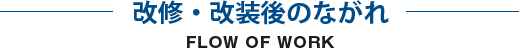 改修・改装後のながれ

FLOW OF WORK